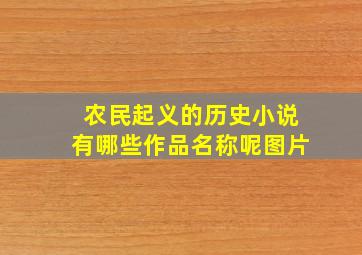 农民起义的历史小说
有哪些作品名称呢图片